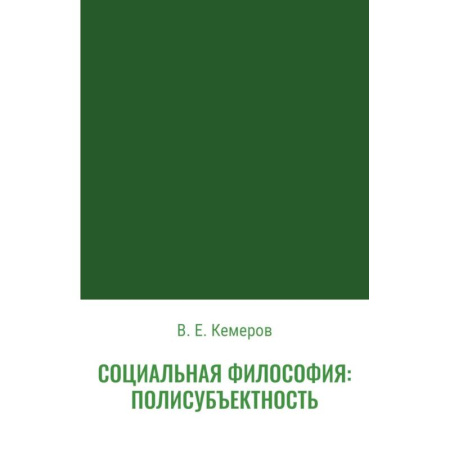 В. Е. Кемеров

СОЦИАЛЬНАЯ ФИЛОСОФИЯ: ПОЛИСУБЪЕКТНОСТЬ